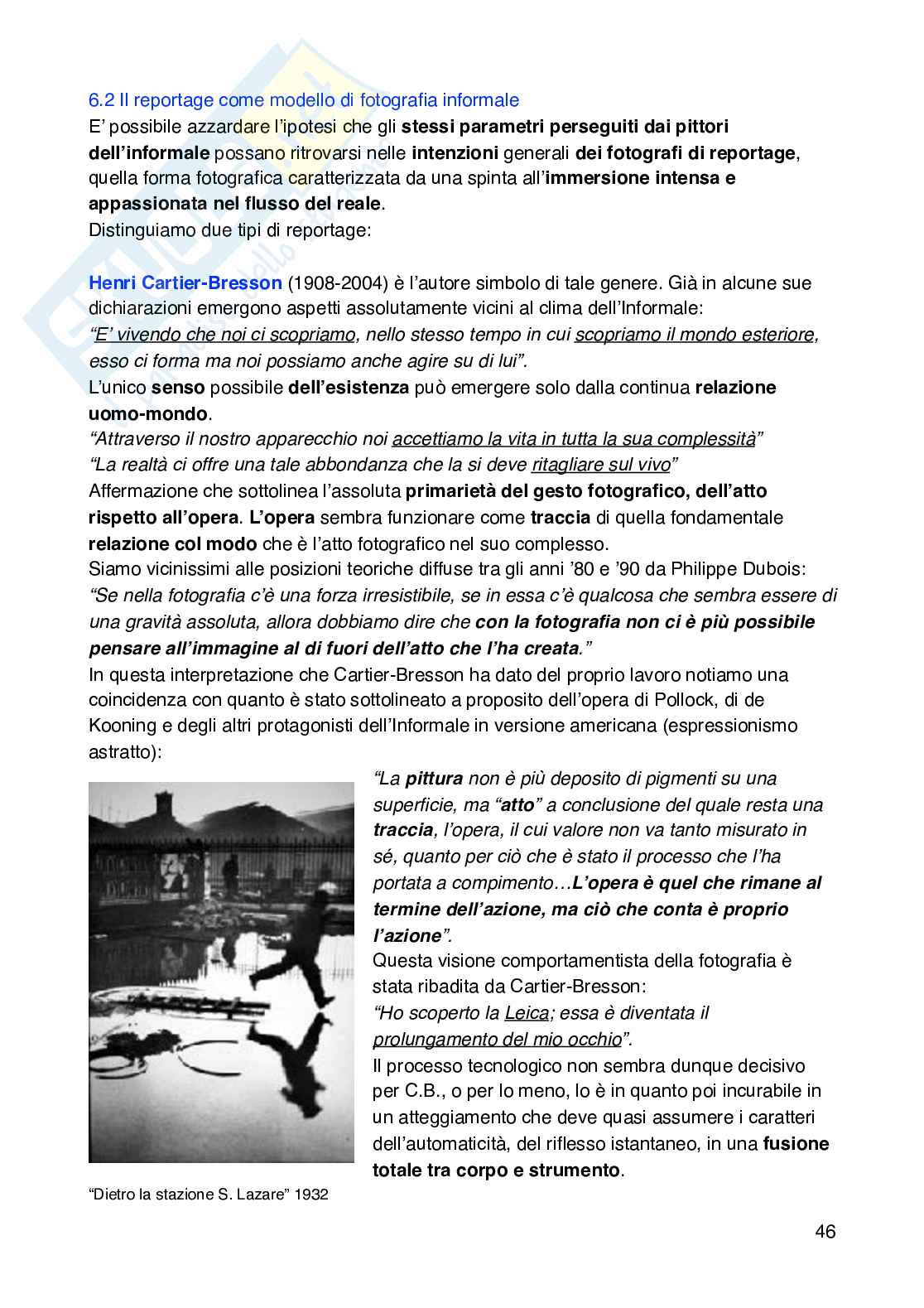 6.2 Il reportage come modello di fotografia informale
E' possibile azzardare l'ipotesi che gli stessi parametri perseguiti dai pittori dell'informale possano ritrovarsi nelle intenzioni generali dei fotografi di reportage, quella forma fotografica caratterizzata da una spinta all'immersione intensa e appassionata nel flusso del reale.
Distinguiamo due tipi di reportage:

Henri Cartier-Bresson (1908-2004) è l'autore simbolo di tale genere. Già in alcune sue dichiarazioni emergono aspetti assolutamente vicini al clima dell'Informale:
"E' vivendo che noi ci scopriamo, nello stesso tempo in cui scopriamo il mondo esteriore, esso ci forma ma noi possiamo anche agire su di lui".
L'unico senso possibile dell'esistenza può emergere solo dalla continua relazione uomo-mondo.
"Attraverso il nostro apparecchio noi accettiamo la vita in tutta la sua complessità"
"La realtà ci offre una tale abbondanza che la si deve ritagliare sul vivo"
Affermazione che sottolinea l'assoluta primarietà del gesto fotografico, dell'atto rispetto all'opera. L'opera sembra funzionare come traccia di quella fondamentale relazione col modo che è l'atto fotografico nel suo complesso.
Siamo vicinissimi alle posizioni teoriche diffuse tra gli anni '80 e '90 da Philippe Dubois:
"Se nella fotografia c'è una forza irresistibile, se in essa c'è qualcosa che sembra essere di una gravità assoluta, allora dobbiamo dire che con la fotografia non ci è più possibile pensare all'immagine al di fuori dell'atto che l'ha creata."
In questa interpretazione che Cartier-Bresson ha dato del proprio lavoro notiamo una coincidenza con quanto è stato sottolineato a proposito dell'opera di Pollock, di de Kooning e degli altri protagonisti dell'Informale in versione americana (espressionismo astratto):

"La pittura non è più deposito di pigmenti su una superficie, ma "atto" a conclusione del quale resta una traccia, l'opera, il cui valore non va tanto misurato in sé, quanto per ciò che è stato il processo che l'ha portata a compimento…L'opera è quel che rimane al termine dell'azione, ma ciò che conta è proprio l'azione".
Questa visione comportamentista della fotografia è stata ribadita da Cartier-Bresson:
"Ho scoperto la Leica; essa è diventata il prolungamento del mio occhio".
Il processo tecnologico non sembra dunque decisivo per C.B., o per lo meno, lo è in quanto poi incurabile in un atteggiamento che deve quasi assumere i caratteri dell'automaticità, del riflesso istantaneo, in una fusione totale tra corpo e strumento.

"Dietro la stazione S. Lazare" 1932

46